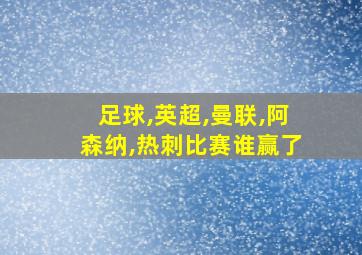 足球,英超,曼联,阿森纳,热刺比赛谁赢了